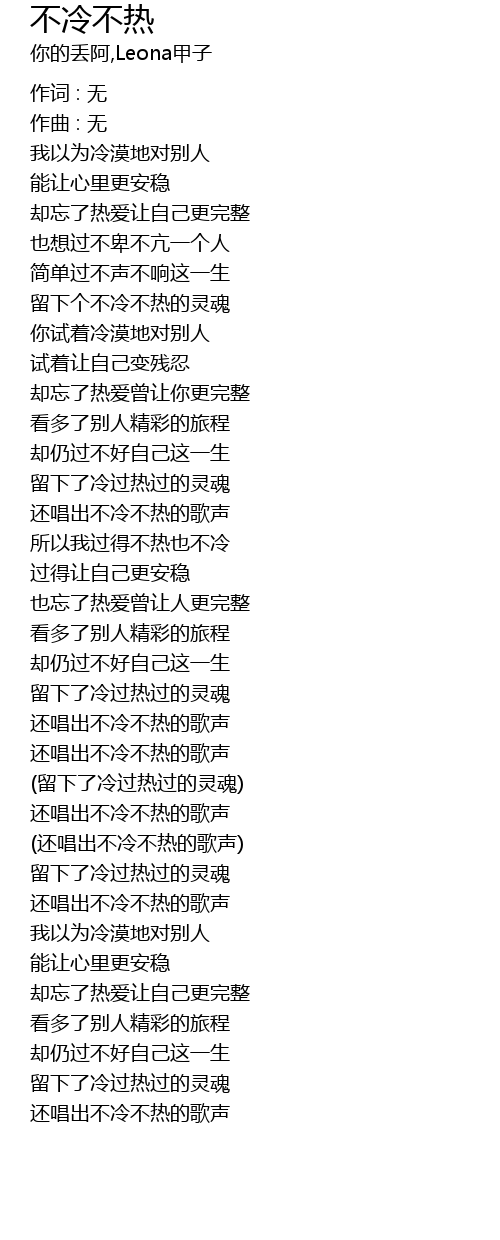 不冷不热
你的丢阿,Leona甲子

作词 : 无
作曲 : 无
我以为冷漠地对别人
能让心里更安稳
却忘了热爱让自己更完整
也想过不卑不亢一个人
简单过不声不响这一生
留下个不冷不热的灵魂
你试着冷漠地对别人
试着让自己变残忍
却忘了热爱曾让你更完整
看多了别人精彩的旅程
却仍过不好自己这一生
留下了冷过热过的灵魂
还唱出不冷不热的歌声
所以我过得不热也不冷
过得让自己更安稳
也忘了热爱曾让人更完整
看多了别人精彩的旅程
却仍过不好自己这一生
留下了冷过热过的灵魂
还唱出不冷不热的歌声
还唱出不冷不热的歌声
(留下了冷过热过的灵魂)
还唱出不冷不热的歌声
(还唱出不冷不热的歌声)
留下了冷过热过的灵魂
还唱出不冷不热的歌声
我以为冷漠地对别人
能让心里更安稳
却忘了热爱让自己更完整
看多了别人精彩的旅程
却仍过不好自己这一生
留下了冷过热过的灵魂
还唱出不冷不热的歌声